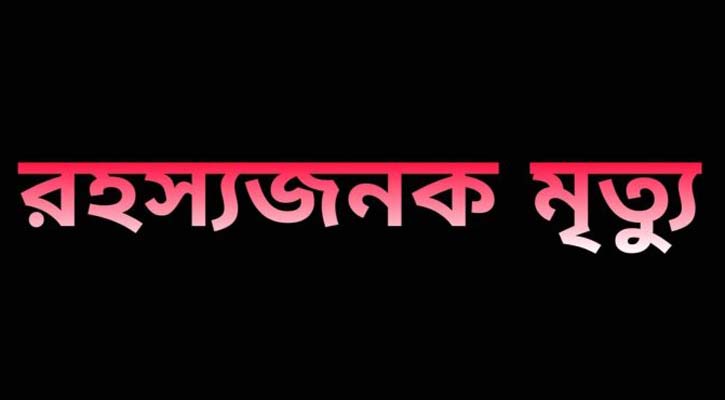 রহস্যজনক মৃত্যু